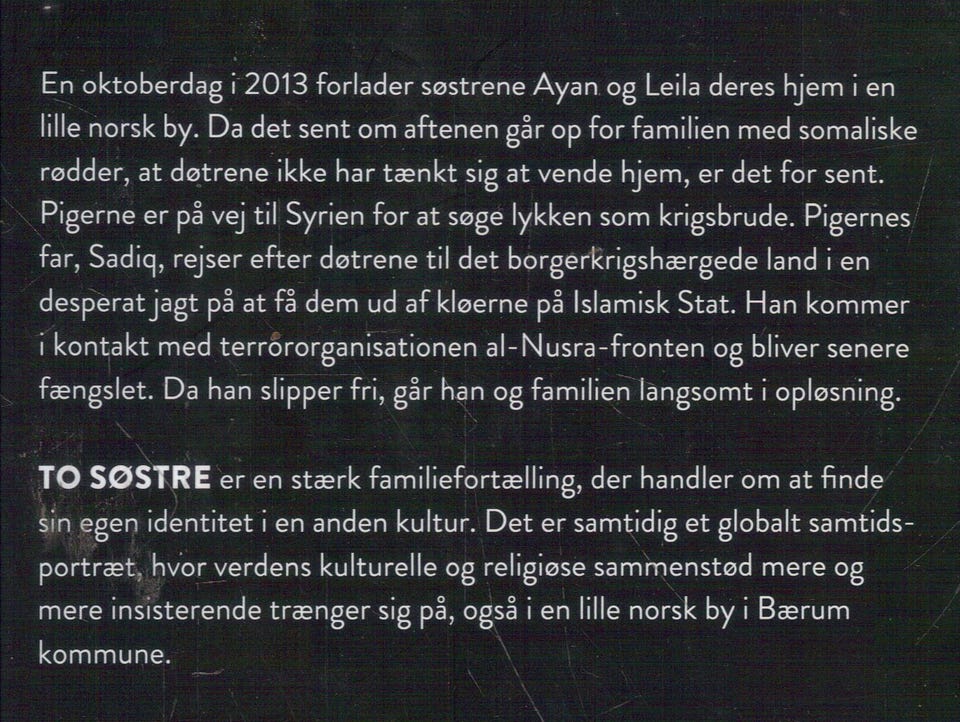 En oktoberdag i 2013 forlader søstrene Ayan og Leila deres hjem i en lille norsk by. Da det sent om aftenen går op for familien med somaliske rødder, at døtrene ikke har tænkt sig at vende hjem, er det for sent. Pigerne er på vej til Syrien for at søge lykken som krigsbrude. Pigernes far, Sadiq, rejser efter døtrene til det borgerkrigshærgede land i en desperat jagt på at få dem ud af kløerne på Islamisk Stat. Han kommer i kontakt med terrororganisationen al-Nusra-fronten og bliver senere fængslet. Da han slipper fri, går han og familien langsomt i opløsning.

TO SØSTRE er en stærk familiefortælling, der handler om at finde sin egen identitet i en anden kultur. Det er samtidig et globalt samtidsportræt, hvor verdens kulturelle og religiøse sammenstød mere og mere insisterende trænger sig på, også i en lille norsk by i Bærum kommune.